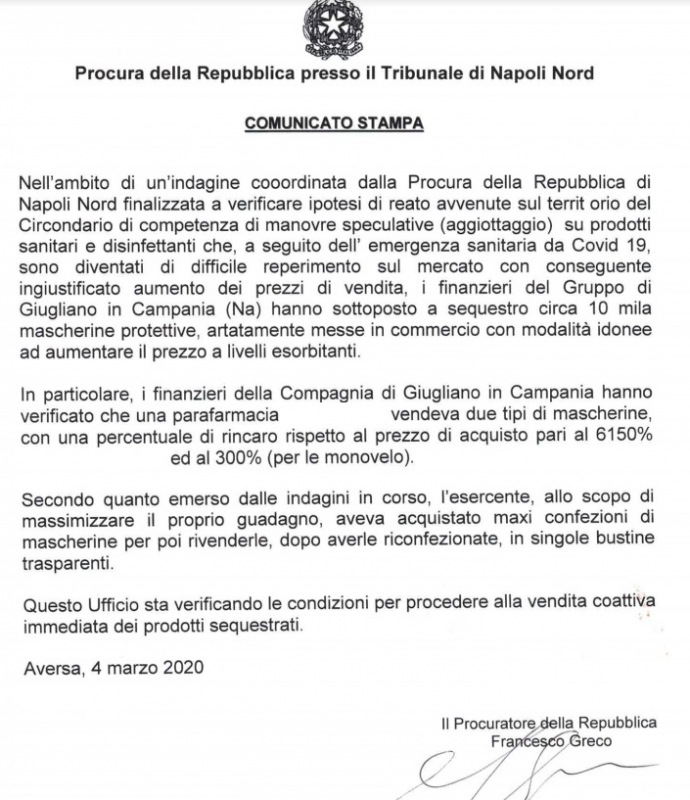 Procura della Repubblica presso il Tribunale di Napoli Nord

COMUNICATO STAMPA

Nell'ambito di un'indagine cooordinata dalla Procura della Repubblica di Napoli Nord finalizzata a verificare ipotesi di reato avvenute sul territ orio del Circondario di competenza di manovre speculative (aggiottaggio) su prodotti sanitari e disinfettanti che, a seguito dell' emergenza sanitaria da Covid 19, sono diventati di difficile reperimento sul mercato con conseguente ingiustificato aumento dei prezzi di vendita, i finanzieri del Gruppo di Giugliano in Campania (Na) hanno sottoposto a sequestro circa 10 mila mascherine protettive, artatamente messe in commercio con modalità idonee ad aumentare il prezzo a livelli esorbitanti.

In particolare, i finanzieri della Compagnia di Giugliano in Campania hanno verificato che una parafarmacia vendeva due tipi di mascherine, con una percentuale di rincaro rispetto al prezzo di acquisto pari al 6150% ed al 300% (per le monovelo).

Secondo quanto emerso dalle indagini in corso, l'esercente, allo scopo di massimizzare il proprio guadagno, aveva acquistato maxi confezioni di mascherine per poi rivenderle, dopo averle riconfezionate, in singole bustine trasparenti.

Questo Ufficio sta verificando le condizioni per procedere alla vendita coattiva immediata dei prodotti sequestrati.

Aversa, 4 marzo 2020

Il Procuratore della Repubblica
Francesco Greco